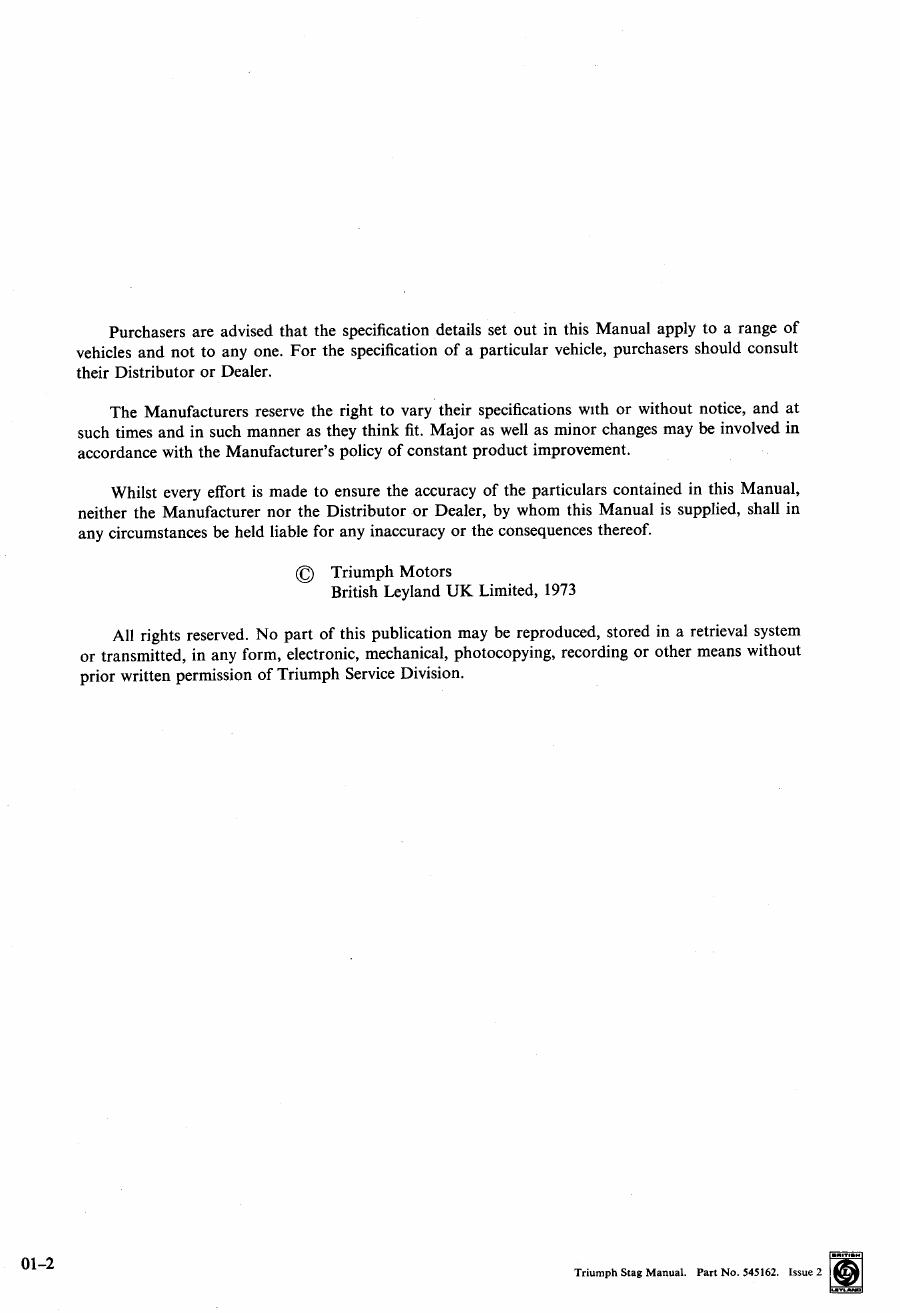 Purchasers are advised that the specification details set out in this Manual apply to a range of vehicles and not to any one. For the specification of a particular vehicle, purchasers should consult their Distributor or Dealer.

The Manufacturers reserve the right to vary their specifications with or without notice, and at such times and in such manner as they think fit. Major as well as minor changes may be involved in accordance with the Manufacturer's policy of constant product improvement.

Whilst every effort is made to ensure the accuracy of the particulars contained in this Manual, neither the Manufacturer nor the Distributor or Dealer, by whom this Manual is supplied, shall in any circumstances be held liable for any inaccuracy or the consequences thereof.

© Triumph Motors
British Leyland UK Limited, 1973

All rights reserved. No part of this publication may be reproduced, stored in a retrieval system or transmitted, in any form, electronic, mechanical, photocopying, recording or other means without prior written permission of Triumph Service Division.

01–2

Triumph Stag Manual. Part No. 545162. Issue 2

BRITISH
LEYLAND